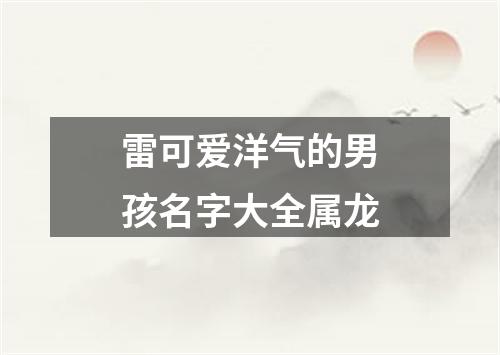 雷可爱洋气的男孩名字大全属龙